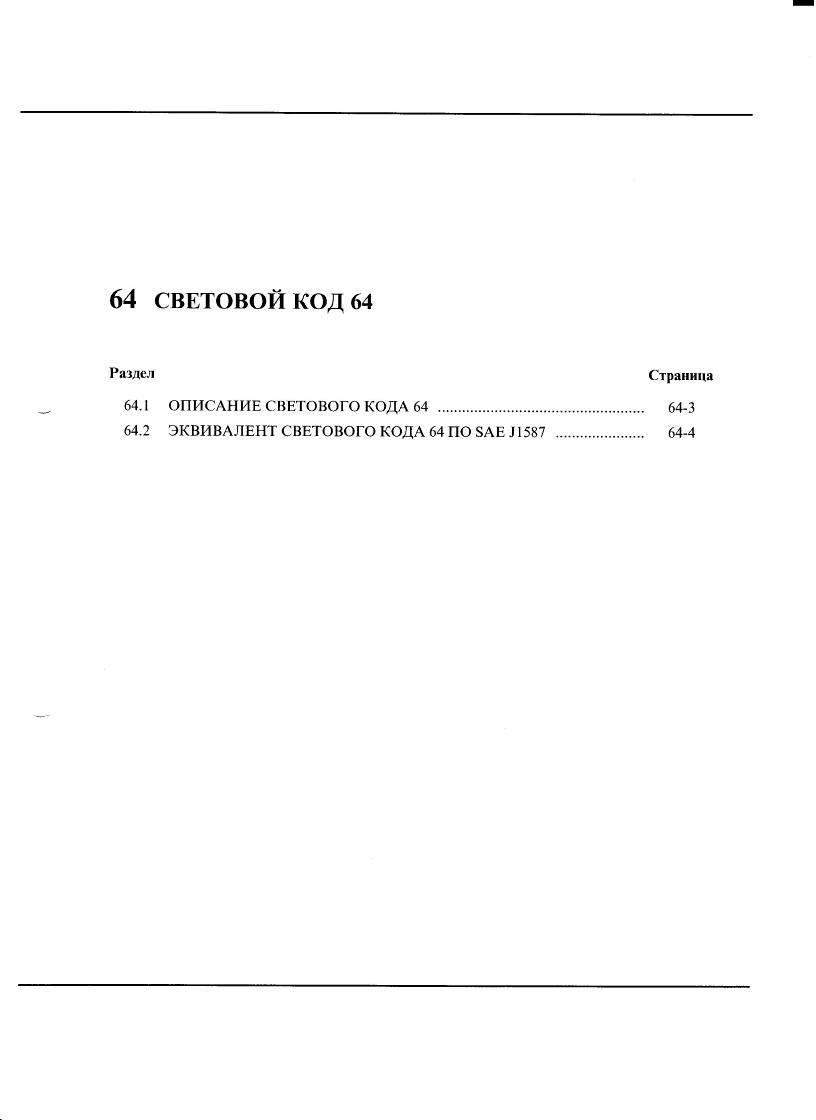 64 СВЕТОВОЙ КОД 64

Раздел Страница

64.1 ОПИСАНИЕ СВЕТОВОГО КОДА 64 64-3
64.2 ЭКВИВАЛЕНТ СВЕТОВОГО КОДА 64 ПО SAE J1587 64-4